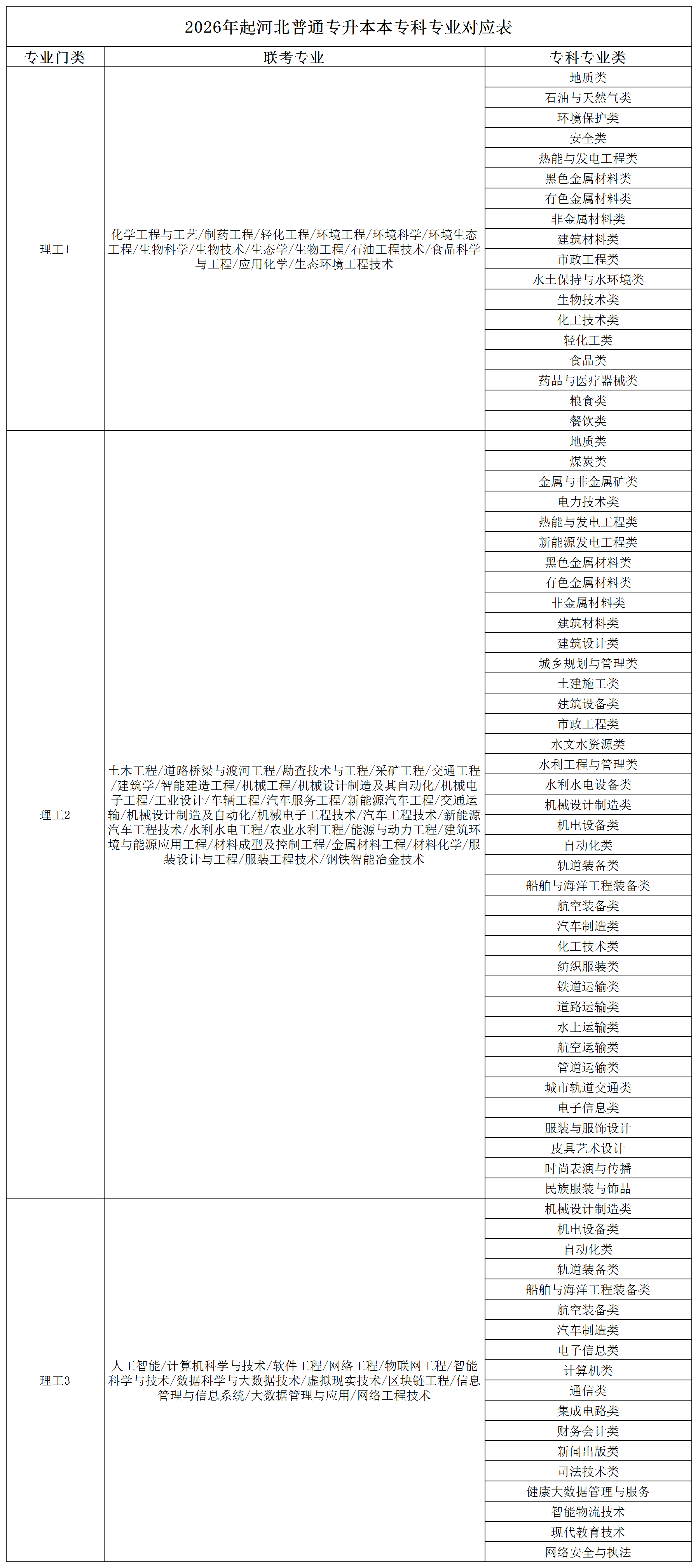 2026年起河北普通专升本本专科专业对应表

| 专业门类 | 联考专业 | 专科专业类 |
|---|---|---|
| 理工1 | 化学工程与工艺/制药工程/轻化工程/环境工程/环境科学/环境生态工程/生物科学/生物技术/生态学/生物工程/石油工程技术/食品科学与工程/应用化学/生态环境工程技术 | 地质类 |
| | | 石油与天然气类 |
| | | 环境保护类 |
| | | 安全类 |
| | | 热能与发电工程类 |
| | | 黑色金属材料类 |
| | | 有色金属材料类 |
| | | 非金属材料类 |
| | | 建筑材料类 |
| | | 市政工程类 |
| | | 水土保持与水环境类 |
| | | 生物技术类 |
| | | 化工技术类 |
| | | 轻化工类 |
| | | 食品类 |
| | | 药品与医疗器械类 |
| | | 粮食类 |
| | | 餐饮类 |
| 理工2 | 土木工程/道路桥梁与渡河工程/勘查技术与工程/采矿工程/交通工程/建筑学/智能建造工程/机械工程/机械设计制造及其自动化/机械电子工程/工业设计/车辆工程/汽车服务工程/新能源汽车工程/交通运输/机械设计制造及自动化/机械电子工程技术/汽车工程技术/新能源汽车工程技术/水利水电工程/农业水利工程/能源与动力工程/建筑环境与能源应用工程/材料成型及控制工程/金属材料工程/材料化学/服装设计与工程/服装工程技术/钢铁智能冶金技术 | 地质类 |
| | | 煤炭类 |
| | | 金属与非金属矿类 |
| | | 电力技术类 |
| | | 热能与发电工程类 |
| | | 新能源发电工程类 |
| | | 黑色金属材料类 |
| | | 有色金属材料类 |
| | | 非金属材料类 |
| | | 建筑材料类 |
| | | 建筑设计类 |
| | | 城乡规划与管理类 |
| | | 土建施工类 |
| | | 建筑设备类 |
| | | 市政工程类 |
| | | 水文水资源类 |
| | | 水利工程与管理类 |
| | | 水利水电设备类 |
| | | 机械设计制造类 |
| | | 机电设备类 |
| | | 自动化类 |
| | | 轨道装备类 |
| | | 船舶与海洋工程装备类 |
| | | 航空装备类 |
| | | 汽车制造类 |
| | | 化工技术类 |
| | | 纺织服装类 |
| | | 铁道运输类 |
| | | 道路运输类 |
| | | 水上运输类 |
| | | 航空运输类 |
| | | 管道运输类 |
| | | 城市轨道交通类 |
| | | 电子信息类 |
| | | 服装与服饰设计 |
| | | 皮具艺术设计 |
| | | 时尚表演与传播 |
| | | 民族服装与饰品 |
| 理工3 | 人工智能/计算机科学与技术/软件工程/网络工程/物联网工程/智能科学与技术/数据科学与大数据技术/虚拟现实技术/区块链工程/信息管理与信息系统/大数据管理与应用/网络工程技术 | 机械设计制造类 |
| | | 机电设备类 |
| | | 自动化类 |
| | | 轨道装备类 |
| | | 船舶与海洋工程装备类 |
| | | 航空装备类 |
| | | 汽车制造类 |
| | | 电子信息类 |
| | | 计算机类 |
| | | 通信类 |
| | | 集成电路类 |
| | | 财务会计类 |
| | | 新闻出版类 |
| | | 司法技术类 |
| | | 健康大数据管理与服务 |
| | | 智能物流技术 |
| | | 现代教育技术 |
| | | 网络安全与执法 |